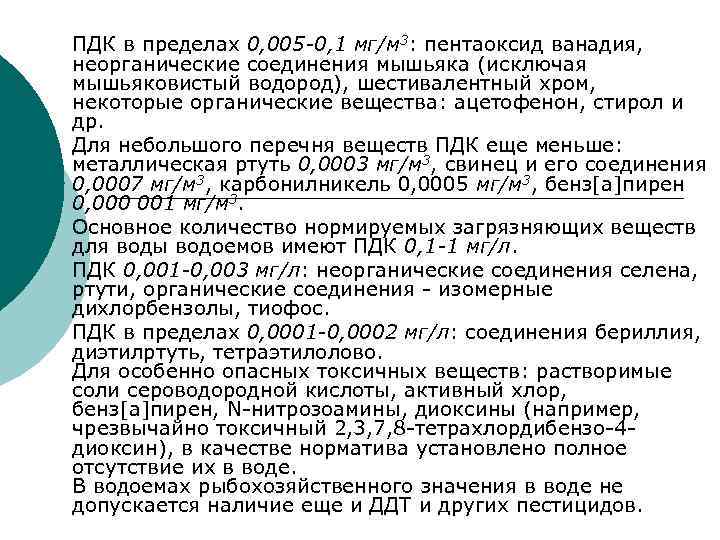 ПДК в пределах 0,005-0,1 мг/м$^3$: пентаоксид ванадия, неорганические соединения мышьяка (исключая мышьяковистый водород), шестивалентный хром, некоторые органические вещества: ацетофенон, стирол и др.

Для небольшого перечня веществ ПДК еще меньше: металлическая ртуть 0,0003 мг/м$^3$, свинец и его соединения 0,0007 мг/м$^3$, карбонилникель 0,0005 мг/м$^3$, бенз[а]пирен 0,000 001 мг/м$^3$.

Основное количество нормируемых загрязняющих веществ для воды водоемов имеют ПДК 0,1-1 мг/л.

ПДК 0,001-0,003 мг/л: неорганические соединения селена, ртути, органические соединения - изомерные дихлорбензолы, тиофос.

ПДК в пределах 0,0001-0,0002 мг/л: соединения бериллия, диэтилртуть, тетраэтилолово.
Для особенно опасных токсичных веществ: растворимые соли сероводородной кислоты, активный хлор, бенз[а]пирен, N-нитрозоамины, диоксины (например, чрезвычайно токсичный 2,3,7,8-тетрахлордибензо-4-диоксин), в качестве норматива установлено полное отсутствие их в воде.
В водоемах рыбохозяйственного значения в воде не допускается наличие еще и ДДТ и других пестицидов.